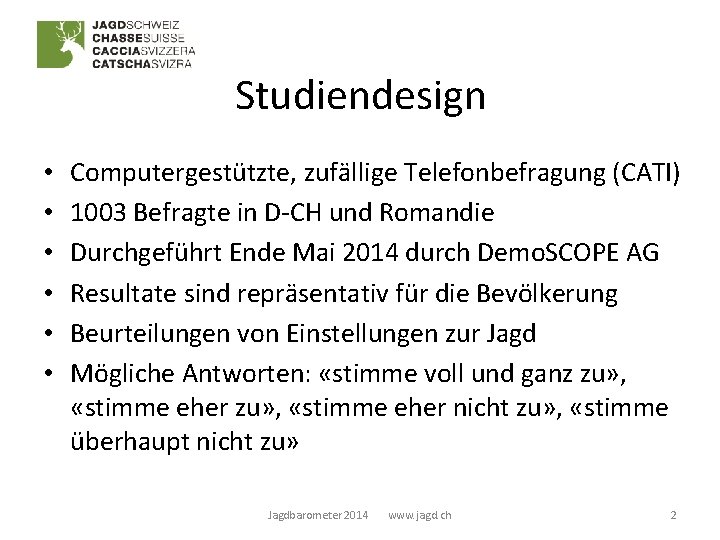 JAGDSCHWEIZ
CHASSESUISSE
CACCIASVIZZERA
CATSCHASVIZRA

Studiendesign

• Computergestützte, zufällige Telefonbefragung (CATI)
• 1003 Befragte in D-CH und Romandie
• Durchgeführt Ende Mai 2014 durch DemoSCOPE AG
• Resultate sind repräsentativ für die Bevölkerung
• Beurteilungen von Einstellungen zur Jagd
• Mögliche Antworten: «stimme voll und ganz zu», «stimme eher zu», «stimme eher nicht zu», «stimme überhaupt nicht zu»

Jagdbarometer 2014 www.jagd.ch 2